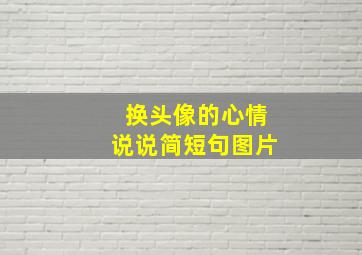 换头像的心情
说说简短句图片